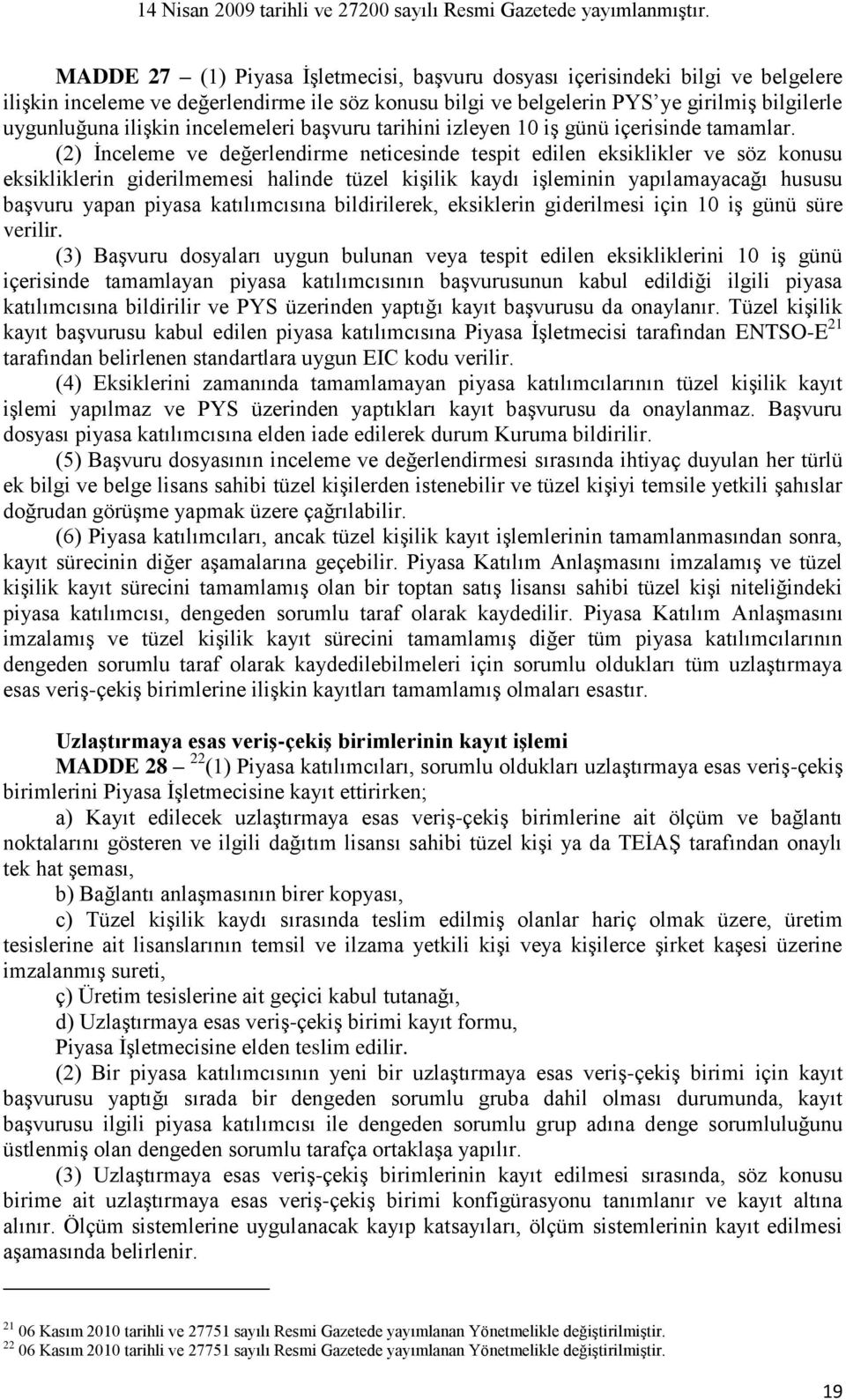 14 Nisan 2009 tarihli ve 27200 sayılı Resmi Gazetede yayımlanmıştır.

MADDE 27 – (1) Piyasa İşletmecisi, başvuru dosyası içerisindeki bilgi ve belgelere ilişkin inceleme ve değerlendirme ile söz konusu bilgi ve belgelerin PYS'ye girilmiş bilgilerle uygunluğuna ilişkin incelemeleri başvuru tarihini izleyen 10 iş günü içerisinde tamamlar.

(2) İnceleme ve değerlendirme neticesinde tespit edilen eksiklikler ve söz konusu eksikliklerin giderilmemesi halinde tüzel kişilik kaydı işleminin yapılamayacağı hususu başvuru yapan piyasa katılımcısına bildirilerek, eksiklerin giderilmesi için 10 iş günü süre verilir.

(3) Başvuru dosyaları uygun bulunan veya tespit edilen eksikliklerini 10 iş günü içerisinde tamamlayan piyasa katılımcısının başvurusunun kabul edildiği ilgili piyasa katılımcısına bildirilir ve PYS üzerinden yaptığı kayıt başvurusu da onaylanır. Tüzel kişilik kayıt başvurusu kabul edilen piyasa katılımcısına Piyasa İşletmecisi tarafından ENTSO-E$^{21}$ tarafından belirlenen standartlara uygun EIC kodu verilir.

(4) Eksiklerini zamanında tamamlamayan piyasa katılımcılarının tüzel kişilik kayıt işlemi yapılmaz ve PYS üzerinden yaptıkları kayıt başvurusu da onaylanmaz. Başvuru dosyası piyasa katılımcısına elden iade edilerek durum Kuruma bildirilir.

(5) Başvuru dosyasının inceleme ve değerlendirmesi sırasında ihtiyaç duyulan her türlü ek bilgi ve belge lisans sahibi tüzel kişilerden istenebilir ve tüzel kişiyi temsile yetkili şahıslar doğrudan görüşme yapmak üzere çağrılabilir.

(6) Piyasa katılımcıları, ancak tüzel kişilik kayıt işlemlerinin tamamlanmasından sonra, kayıt sürecinin diğer aşamalarına geçebilir. Piyasa Katılım Anlaşmasını imzalamış ve tüzel kişilik kayıt sürecini tamamlamış olan bir toptan satış lisansı sahibi tüzel kişi niteliğindeki piyasa katılımcısı, dengeden sorumlu taraf olarak kaydedilir. Piyasa Katılım Anlaşmasını imzalamış ve tüzel kişilik kayıt sürecini tamamlamış diğer tüm piyasa katılımcılarının dengeden sorumlu taraf olarak kaydedilebilmeleri için sorumlu oldukları tüm uzlaştırmaya esas veriş-çekiş birimlerine ilişkin kayıtları tamamlamış olmaları esastır.

Uzlaştırmaya esas veriş-çekiş birimlerinin kayıt işlemi

MADDE 28 – $^{22}$(1) Piyasa katılımcıları, sorumlu oldukları uzlaştırmaya esas veriş-çekiş birimlerini Piyasa İşletmecisine kayıt ettirirken;

a) Kayıt edilecek uzlaştırmaya esas veriş-çekiş birimlerine ait ölçüm ve bağlantı noktalarını gösteren ve ilgili dağıtım lisansı sahibi tüzel kişi ya da TEİAŞ tarafından onaylı tek hat şeması,

b) Bağlantı anlaşmasının birer kopyası,

c) Tüzel kişilik kaydı sırasında teslim edilmiş olanlar hariç olmak üzere, üretim tesislerine ait lisanslarının temsil ve ilzama yetkili kişi veya kişilerce şirket kaşesi üzerine imzalanmış sureti,

ç) Üretim tesislerine ait geçici kabul tutanağı,

d) Uzlaştırmaya esas veriş-çekiş birimi kayıt formu,

Piyasa İşletmecisine elden teslim edilir.

(2) Bir piyasa katılımcısının yeni bir uzlaştırmaya esas veriş-çekiş birimi için kayıt başvurusu yaptığı sırada bir dengeden sorumlu gruba dahil olması durumunda, kayıt başvurusu ilgili piyasa katılımcısı ile dengeden sorumlu grup adına denge sorumluluğunu üstlenmiş olan dengeden sorumlu tarafça ortaklaşa yapılır.

(3) Uzlaştırmaya esas veriş-çekiş birimlerinin kayıt edilmesi sırasında, söz konusu birime ait uzlaştırmaya esas veriş-çekiş birimi konfigürasyonu tanımlanır ve kayıt altına alınır. Ölçüm sistemlerine uygulanacak kayıp katsayıları, ölçüm sistemlerinin kayıt edilmesi aşamasında belirlenir.

$^{21}$ 06 Kasım 2010 tarihli ve 27751 sayılı Resmi Gazetede yayımlanan Yönetmelikle değiştirilmiştir.
$^{22}$ 06 Kasım 2010 tarihli ve 27751 sayılı Resmi Gazetede yayımlanan Yönetmelikle değiştirilmiştir.

19